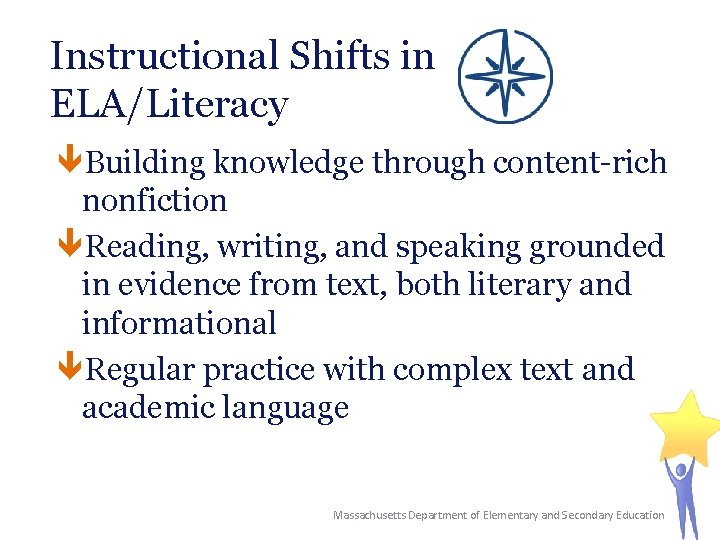 Instructional Shifts in ELA/Literacy

Building knowledge through content-rich nonfiction

Reading, writing, and speaking grounded in evidence from text, both literary and informational

Regular practice with complex text and academic language

Massachusetts Department of Elementary and Secondary Education